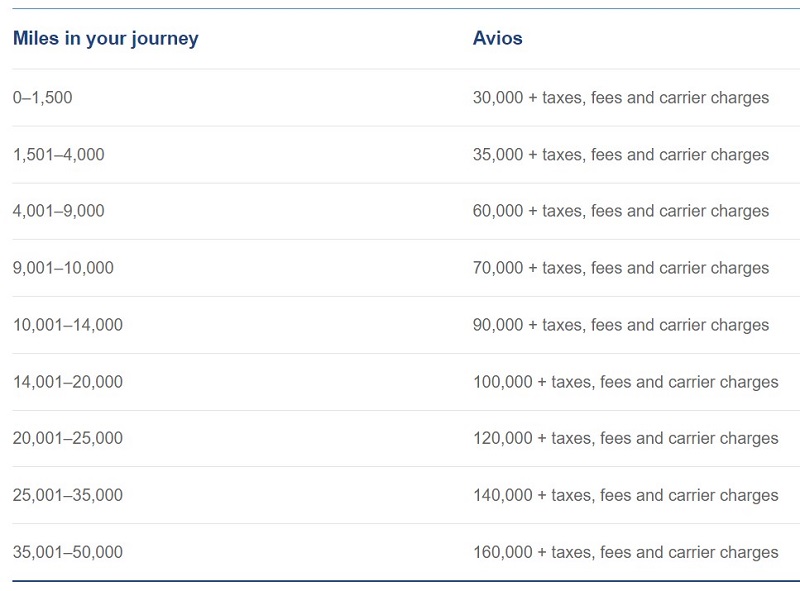 | Miles in your journey | Avios |
|---|---|
| 0–1,500 | 30,000 + taxes, fees and carrier charges |
| 1,501–4,000 | 35,000 + taxes, fees and carrier charges |
| 4,001–9,000 | 60,000 + taxes, fees and carrier charges |
| 9,001–10,000 | 70,000 + taxes, fees and carrier charges |
| 10,001–14,000 | 90,000 + taxes, fees and carrier charges |
| 14,001–20,000 | 100,000 + taxes, fees and carrier charges |
| 20,001–25,000 | 120,000 + taxes, fees and carrier charges |
| 25,001–35,000 | 140,000 + taxes, fees and carrier charges |
| 35,001–50,000 | 160,000 + taxes, fees and carrier charges |